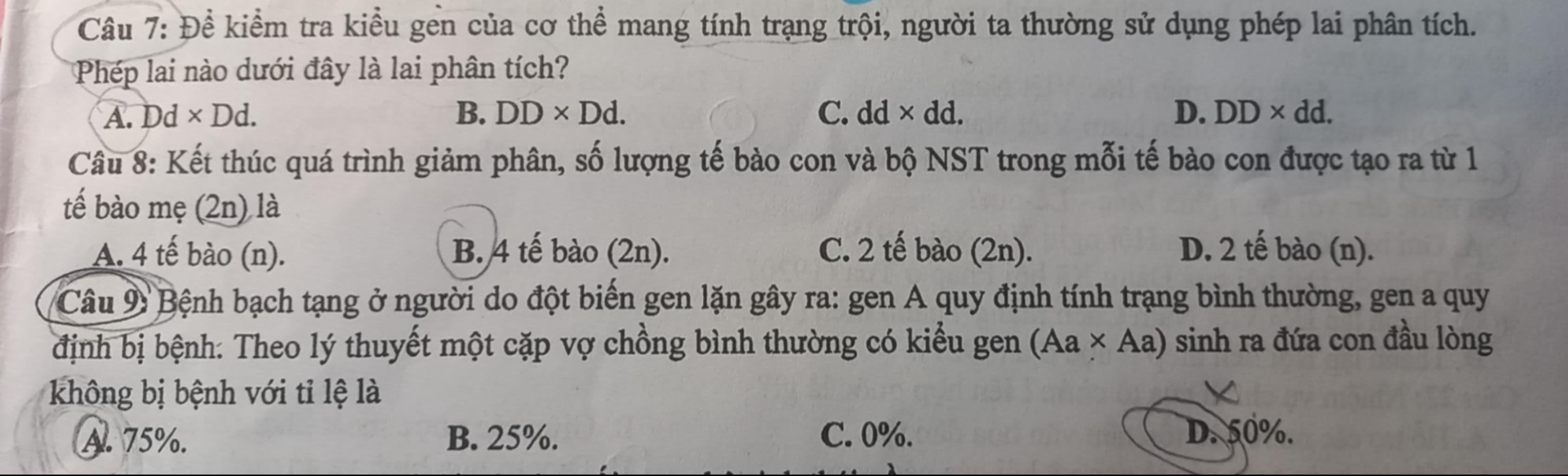 Câu 7: Để kiểm tra kiểu gen của cơ thể mang tính trạng trội, người ta thường sử dụng phép lai phân tích. Phép lai nào dưới đây là lai phân tích?

A. Dd × Dd. B. DD × Dd. C. dd × dd. D. DD × dd.

Câu 8: Kết thúc quá trình giảm phân, số lượng tế bào con và bộ NST trong mỗi tế bào con được tạo ra từ 1 tế bào mẹ (2n) là

A. 4 tế bào (n). B. 4 tế bào (2n). C. 2 tế bào (2n). D. 2 tế bào (n).

Câu 9: Bệnh bạch tạng ở người do đột biến gen lặn gây ra: gen A quy định tính trạng bình thường, gen a quy định bị bệnh. Theo lý thuyết một cặp vợ chồng bình thường có kiểu gen (Aa × Aa) sinh ra đứa con đầu lòng không bị bệnh với tỉ lệ là

A. 75%. B. 25%. C. 0%. D. 50%.